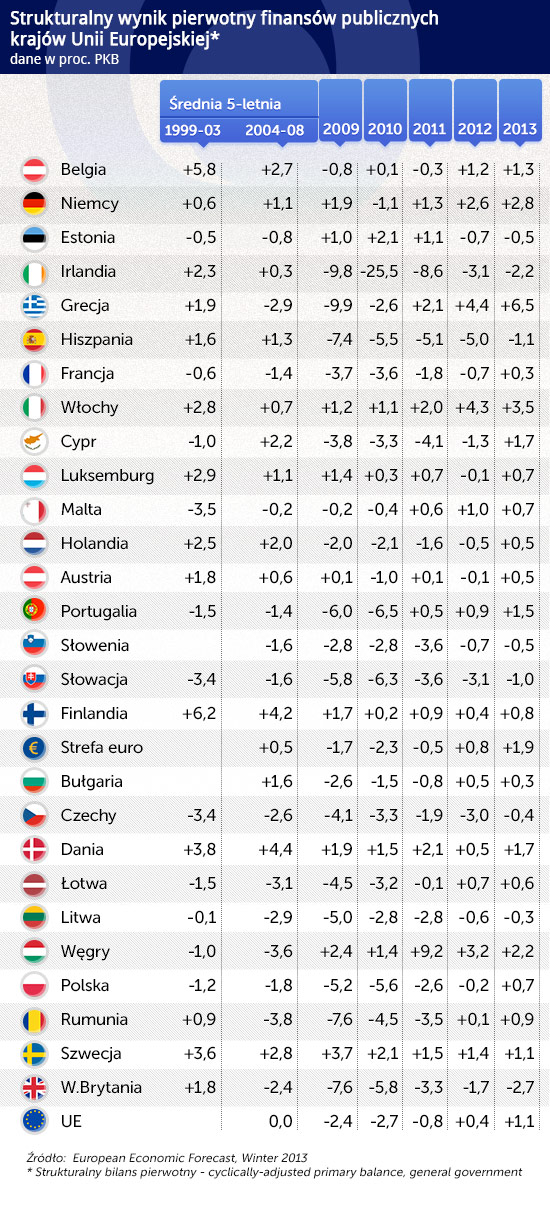 Strukturalny wynik pierwotny finansów publicznych krajów Unii Europejskiej*
dane w proc. PKB

| | Średnia 5-letnia 1999-03 | Średnia 5-letnia 2004-08 | 2009 | 2010 | 2011 | 2012 | 2013 |
|---|---|---|---|---|---|---|---|
| Belgia | +5,8 | +2,7 | -0,8 | +0,1 | -0,3 | +1,2 | +1,3 |
| Niemcy | +0,6 | +1,1 | +1,9 | -1,1 | +1,3 | +2,6 | +2,8 |
| Estonia | -0,5 | -0,8 | +1,0 | +2,1 | +1,1 | -0,7 | -0,5 |
| Irlandia | +2,3 | +0,3 | -9,8 | -25,5 | -8,6 | -3,1 | -2,2 |
| Grecja | +1,9 | -2,9 | -9,9 | -2,6 | +2,1 | +4,4 | +6,5 |
| Hiszpania | +1,6 | +1,3 | -7,4 | -5,5 | -5,1 | -5,0 | -1,1 |
| Francja | -0,6 | -1,4 | -3,7 | -3,6 | -1,8 | -0,7 | +0,3 |
| Włochy | +2,8 | +0,7 | +1,2 | +1,1 | +2,0 | +4,3 | +3,5 |
| Cypr | -1,0 | +2,2 | -3,8 | -3,3 | -4,1 | -1,3 | +1,7 |
| Luksemburg | +2,9 | +1,1 | +1,4 | +0,3 | +0,7 | -0,1 | +0,7 |
| Malta | -3,5 | -0,2 | -0,2 | -0,4 | +0,6 | +1,0 | +0,7 |
| Holandia | +2,5 | +2,0 | -2,0 | -2,1 | -1,6 | -0,5 | +0,5 |
| Austria | +1,8 | +0,6 | +0,1 | -1,0 | +0,1 | -0,1 | +0,5 |
| Portugalia | -1,5 | -1,4 | -6,0 | -6,5 | +0,5 | +0,9 | +1,5 |
| Słowenia | | -1,6 | -2,8 | -2,8 | -3,6 | -0,7 | -0,5 |
| Słowacja | -3,4 | -1,6 | -5,8 | -6,3 | -3,6 | -3,1 | -1,0 |
| Finlandia | +6,2 | +4,2 | +1,7 | +0,2 | +0,9 | +0,4 | +0,8 |
| Strefa euro | | +0,5 | -1,7 | -2,3 | -0,5 | +0,8 | +1,9 |
| Bułgaria | | +1,6 | -2,6 | -1,5 | -0,8 | +0,5 | +0,3 |
| Czechy | -3,4 | -2,6 | -4,1 | -3,3 | -1,9 | -3,0 | -0,4 |
| Dania | +3,8 | +4,4 | +1,9 | +1,5 | +2,1 | +0,5 | +1,7 |
| Łotwa | -1,5 | -3,1 | -4,5 | -3,2 | -0,1 | +0,7 | +0,6 |
| Litwa | -0,1 | -2,9 | -5,0 | -2,8 | -2,8 | -0,6 | -0,3 |
| Węgry | -1,0 | -3,6 | +2,4 | +1,4 | +9,2 | +3,2 | +2,2 |
| Polska | -1,2 | -1,8 | -5,2 | -5,6 | -2,6 | -0,2 | +0,7 |
| Rumunia | +0,9 | -3,8 | -7,6 | -4,5 | -3,5 | +0,1 | +0,9 |
| Szwecja | +3,6 | +2,8 | +3,7 | +2,1 | +1,5 | +1,4 | +1,1 |
| W.Brytania | +1,8 | -2,4 | -7,6 | -5,8 | -3,3 | -1,7 | -2,7 |
| UE | | 0,0 | -2,4 | -2,7 | -0,8 | +0,4 | +1,1 |

Źródło: European Economic Forecast, Winter 2013
* Strukturalny bilans pierwotny - cyclically-adjusted primary balance, general government